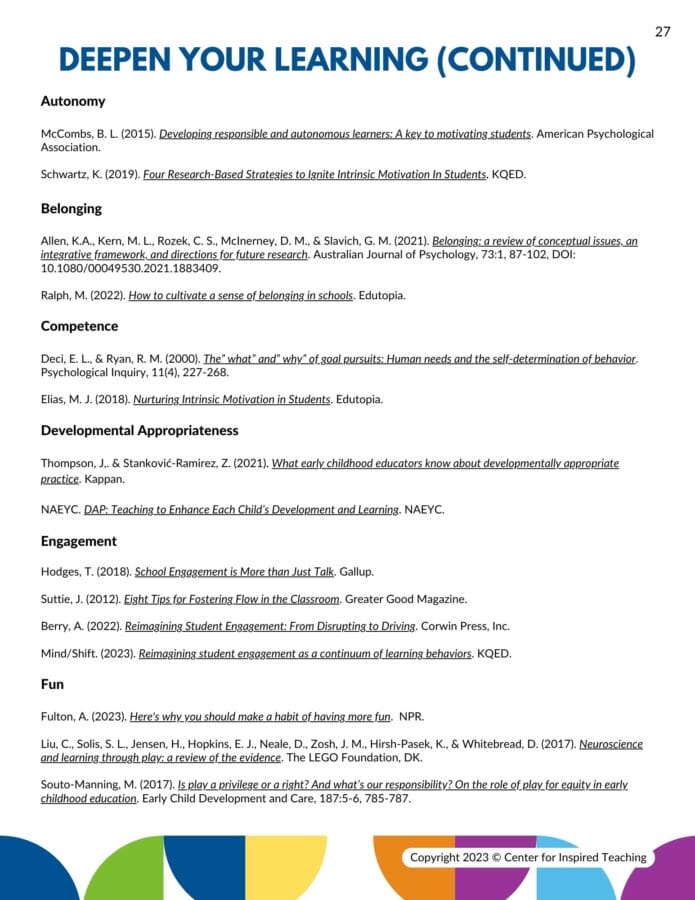 27

DEEPEN YOUR LEARNING (CONTINUED)

Autonomy

McCombs, B. L. (2015). Developing responsible and autonomous learners: A key to motivating students. American Psychological Association.

Schwartz, K. (2019). Four Research-Based Strategies to Ignite Intrinsic Motivation In Students. KQED.

Belonging

Allen, K.A., Kern, M. L., Rozek, C. S., McInerney, D. M., & Slavich, G. M. (2021). Belonging: a review of conceptual issues, an integrative framework, and directions for future research. Australian Journal of Psychology, 73:1, 87-102, DOI: 10.1080/00049530.2021.1883409.

Ralph, M. (2022). How to cultivate a sense of belonging in schools. Edutopia.

Competence

Deci, E. L., & Ryan, R. M. (2000). The" what" and" why" of goal pursuits: Human needs and the self-determination of behavior. Psychological Inquiry, 11(4), 227-268.

Elias, M. J. (2018). Nurturing Intrinsic Motivation in Students. Edutopia.

Developmental Appropriateness

Thompson, J,. & Stanković-Ramirez, Z. (2021). What early childhood educators know about developmentally appropriate practice. Kappan.

NAEYC. DAP: Teaching to Enhance Each Child's Development and Learning. NAEYC.

Engagement

Hodges, T. (2018). School Engagement is More than Just Talk. Gallup.

Suttie, J. (2012). Eight Tips for Fostering Flow in the Classroom. Greater Good Magazine.

Berry, A. (2022). Reimagining Student Engagement: From Disrupting to Driving. Corwin Press, Inc.

Mind/Shift. (2023). Reimagining student engagement as a continuum of learning behaviors. KQED.

Fun

Fulton, A. (2023). Here's why you should make a habit of having more fun. NPR.

Liu, C., Solis, S. L., Jensen, H., Hopkins, E. J., Neale, D., Zosh, J. M., Hirsh-Pasek, K., & Whitebread, D. (2017). Neuroscience and learning through play: a review of the evidence. The LEGO Foundation, DK.

Souto-Manning, M. (2017). Is play a privilege or a right? And what's our responsibility? On the role of play for equity in early childhood education. Early Child Development and Care, 187:5-6, 785-787.

Copyright 2023 © Center for Inspired Teaching